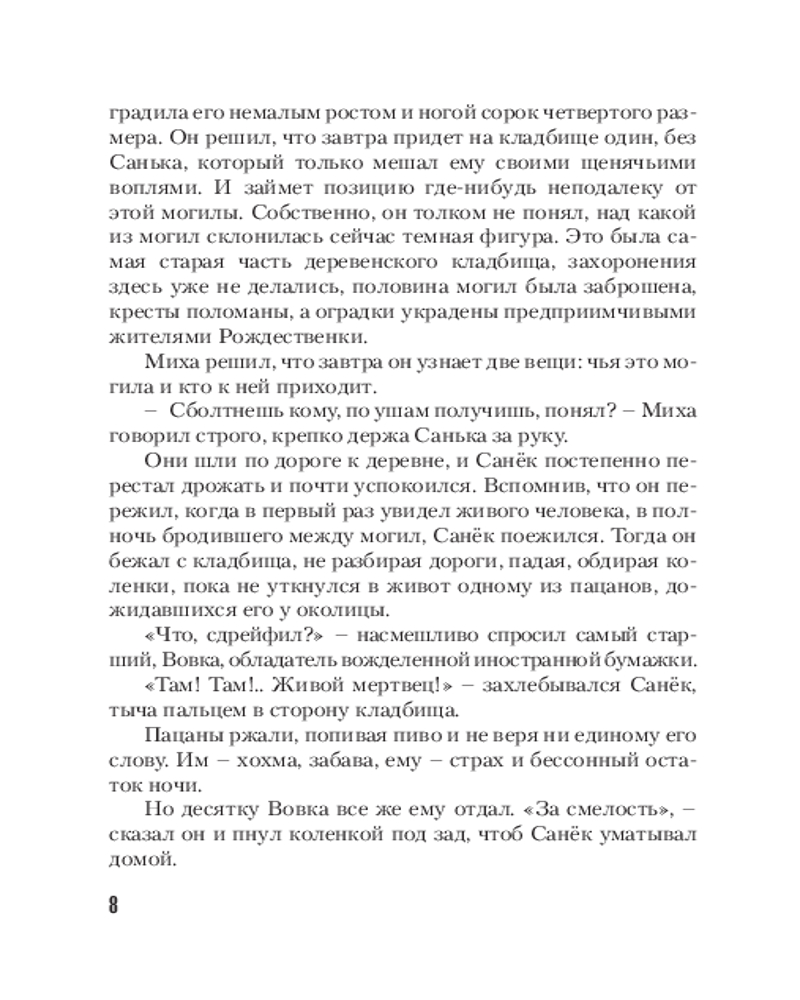 градила его немалым ростом и ногой сорок четвертого размера. Он решил, что завтра придет на кладбище один, без Санька, который только мешал ему своими щенячьими воплями. И займет позицию где-нибудь неподалеку от этой могилы. Собственно, он толком не понял, над какой из могил склонилась сейчас темная фигура. Это была самая старая часть деревенского кладбища, захоронения здесь уже не делались, половина могил была заброшена, кресты поломаны, а оградки украдены предприимчивыми жителями Рождественки.

Миха решил, что завтра он узнает две вещи: чья это могила и кто к ней приходит.

– Сболтнешь кому, по ушам получишь, понял? – Миха говорил строго, крепко держа Санька за руку.

Они шли по дороге к деревне, и Санёк постепенно перестал дрожать и почти успокоился. Вспомнив, что он пережил, когда в первый раз увидел живого человека, в полночь бродившего между могил, Санёк поежился. Тогда он бежал с кладбища, не разбирая дороги, падая, обдирая коленки, пока не уткнулся в живот одному из пацанов, дожидавшихся его у околицы.

«Что, сдрейфил?» – насмешливо спросил самый старший, Вовка, обладатель вожделенной иностранной бумажки.

«Там! Там!.. Живой мертвец!» – захлебывался Санёк, тыча пальцем в сторону кладбища.

Пацаны ржали, попивая пиво и не веря ни единому его слову. Им – хохма, забава, ему – страх и бессонный остаток ночи.

Но десятку Вовка все же ему отдал. «За смелость», – сказал он и пнул коленкой под зад, чтоб Санёк уматывал домой.

8